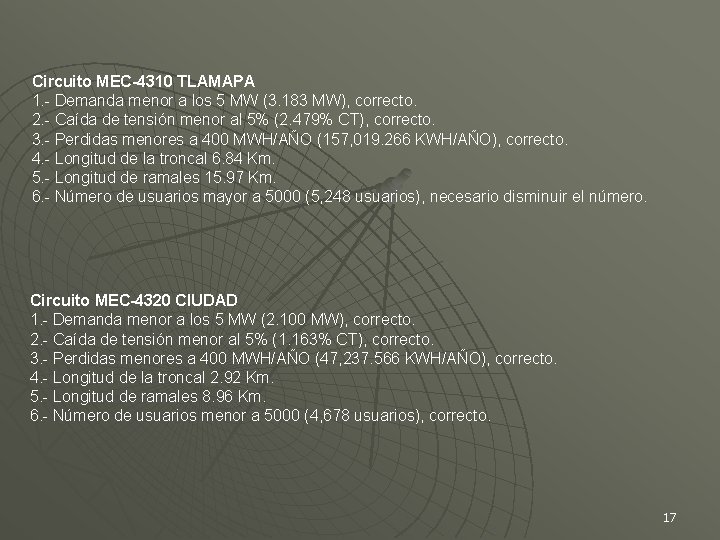 Circuito MEC-4310 TLAMAPA
1.- Demanda menor a los 5 MW (3.183 MW), correcto.
2.- Caída de tensión menor al 5% (2.479% CT), correcto.
3.- Perdidas menores a 400 MWH/AÑO (157,019.266 KWH/AÑO), correcto.
4.- Longitud de la troncal 6.84 Km.
5.- Longitud de ramales 15.97 Km.
6.- Número de usuarios mayor a 5000 (5,248 usuarios), necesario disminuir el número.

Circuito MEC-4320 CIUDAD
1.- Demanda menor a los 5 MW (2.100 MW), correcto.
2.- Caída de tensión menor al 5% (1.163% CT), correcto.
3.- Perdidas menores a 400 MWH/AÑO (47,237.566 KWH/AÑO), correcto.
4.- Longitud de la troncal 2.92 Km.
5.- Longitud de ramales 8.96 Km.
6.- Número de usuarios menor a 5000 (4,678 usuarios), correcto.

17